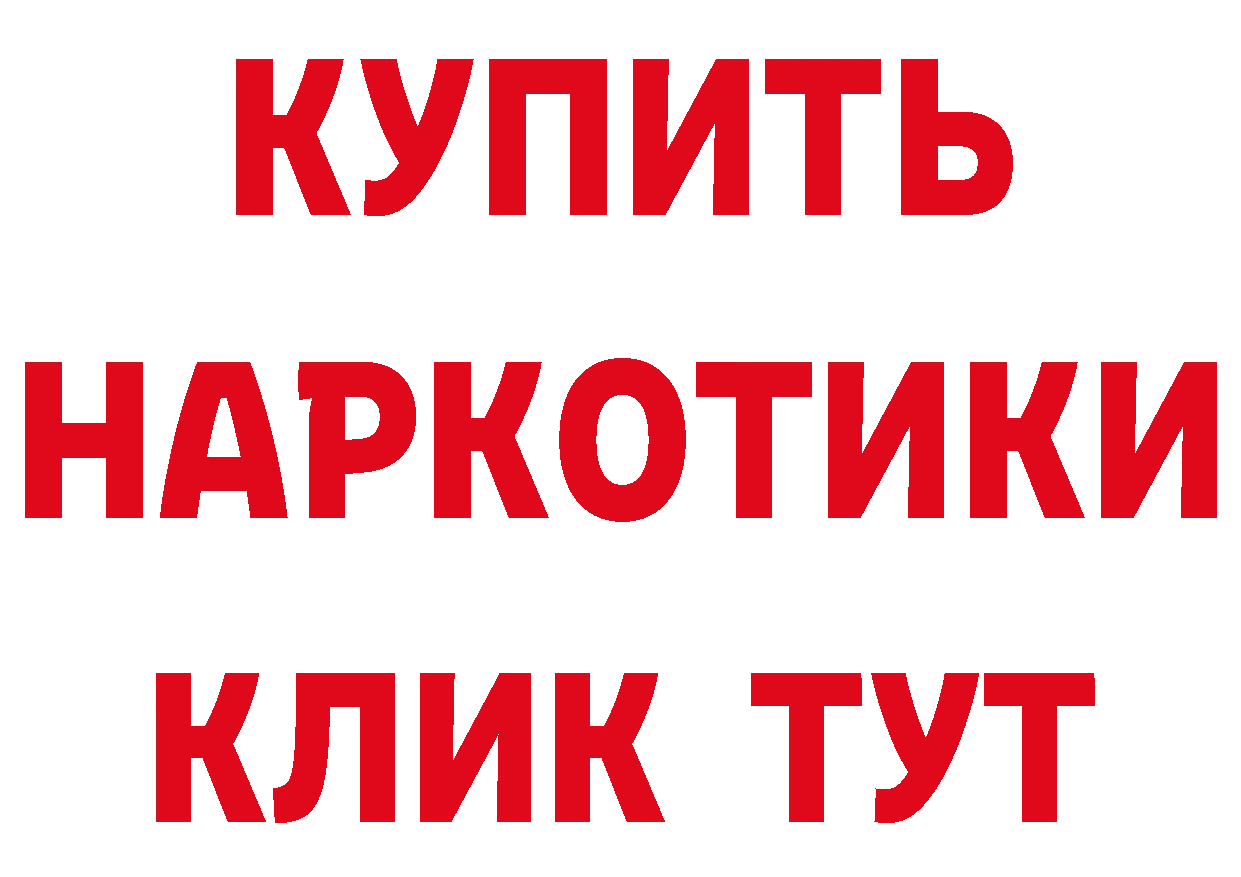 КУПИТЬ НАРКОТИКИ КЛИК ТУТ